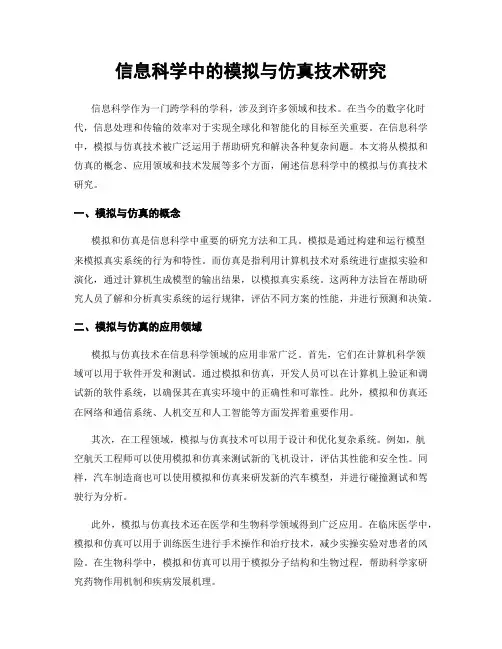 信息科学中的模拟与仿真技术研究

信息科学作为一门跨学科的学科，涉及到许多领域和技术。在当今的数字化时代，信息处理和传输的效率对于实现全球化和智能化的目标至关重要。在信息科学中，模拟与仿真技术被广泛运用于帮助研究和解决各种复杂问题。本文将从模拟和仿真的概念、应用领域和技术发展等多个方面，阐述信息科学中的模拟与仿真技术研究。

一、模拟与仿真的概念

模拟和仿真是信息科学中重要的研究方法和工具。模拟是通过构建和运行模型来模拟真实系统的行为和特性。而仿真是指利用计算机技术对系统进行虚拟实验和演化，通过计算机生成模型的输出结果，以模拟真实系统。这两种方法旨在帮助研究人员了解和分析真实系统的运行规律，评估不同方案的性能，并进行预测和决策。

二、模拟与仿真的应用领域

模拟与仿真技术在信息科学领域的应用非常广泛。首先，它们在计算机科学领域可以用于软件开发和测试。通过模拟和仿真，开发人员可以在计算机上验证和调试新的软件系统，以确保其在真实环境中的正确性和可靠性。此外，模拟和仿真还在网络和通信系统、人机交互和人工智能等方面发挥着重要作用。

其次，在工程领域，模拟与仿真技术可以用于设计和优化复杂系统。例如，航空航天工程师可以使用模拟和仿真来测试新的飞机设计，评估其性能和安全性。同样，汽车制造商也可以使用模拟和仿真来研发新的汽车模型，并进行碰撞测试和驾驶行为分析。

此外，模拟与仿真技术还在医学和生物科学领域得到广泛应用。在临床医学中，模拟和仿真可以用于训练医生进行手术操作和治疗技术，减少实操实验对患者的风险。在生物科学中，模拟和仿真可以用于模拟分子结构和生物过程，帮助科学家研究药物作用机制和疾病发展机理。